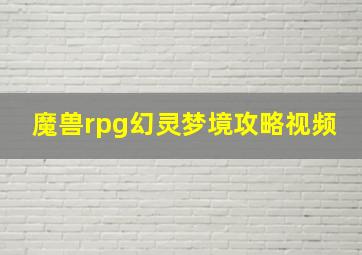 魔兽rpg幻灵梦境攻略视频